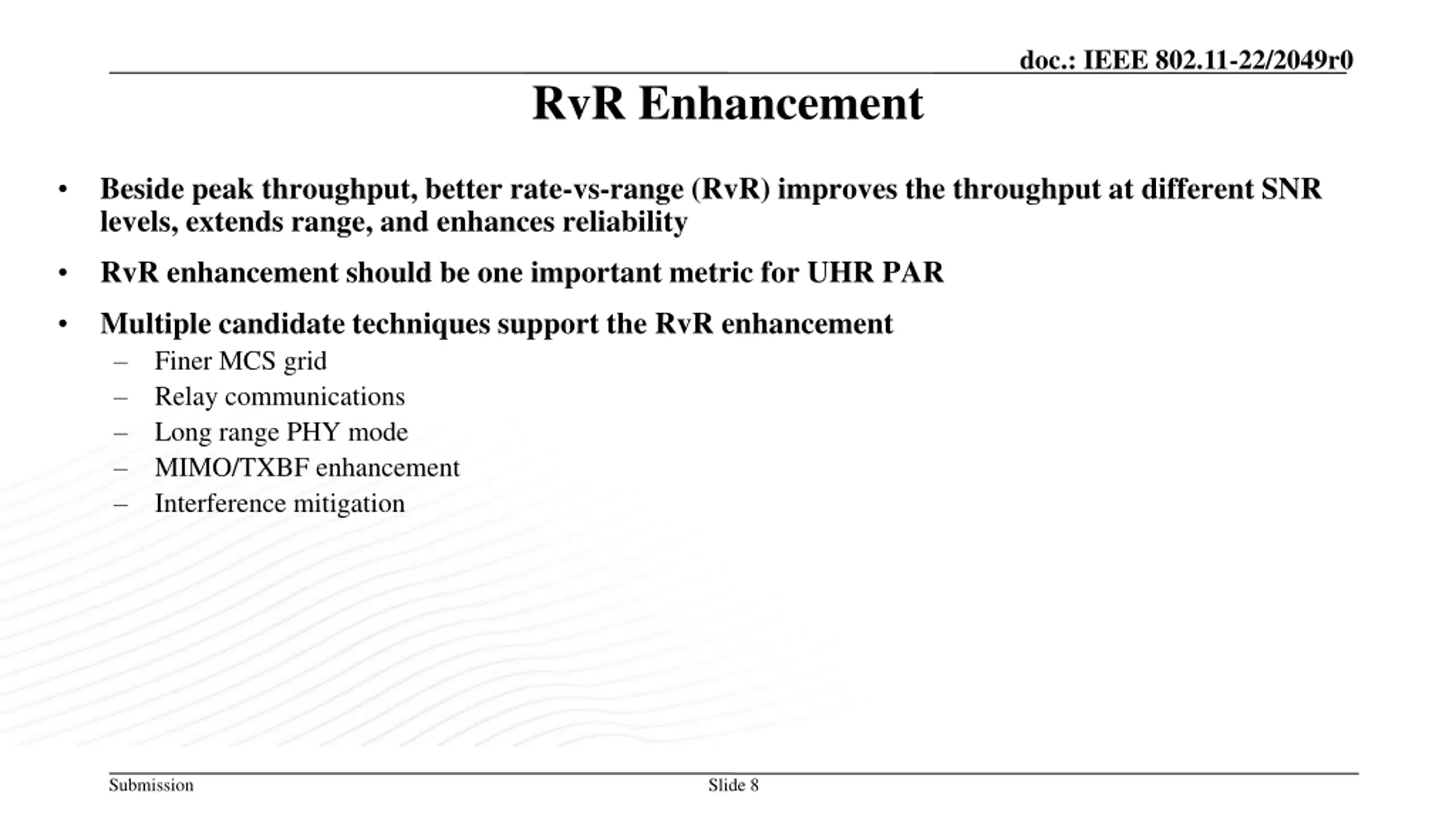 doc.: IEEE 802.11-22/2049r0

RvR Enhancement

• Beside peak throughput, better rate-vs-range (RvR) improves the throughput at different SNR levels, extends range, and enhances reliability

• RvR enhancement should be one important metric for UHR PAR

• Multiple candidate techniques support the RvR enhancement
– Finer MCS grid
– Relay communications
– Long range PHY mode
– MIMO/TXBF enhancement
– Interference mitigation

Submission

Slide 8